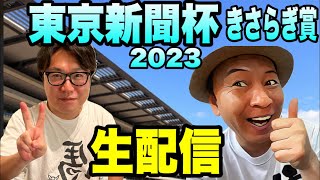 東京新聞杯 きさらぎ賞
2023

生配信